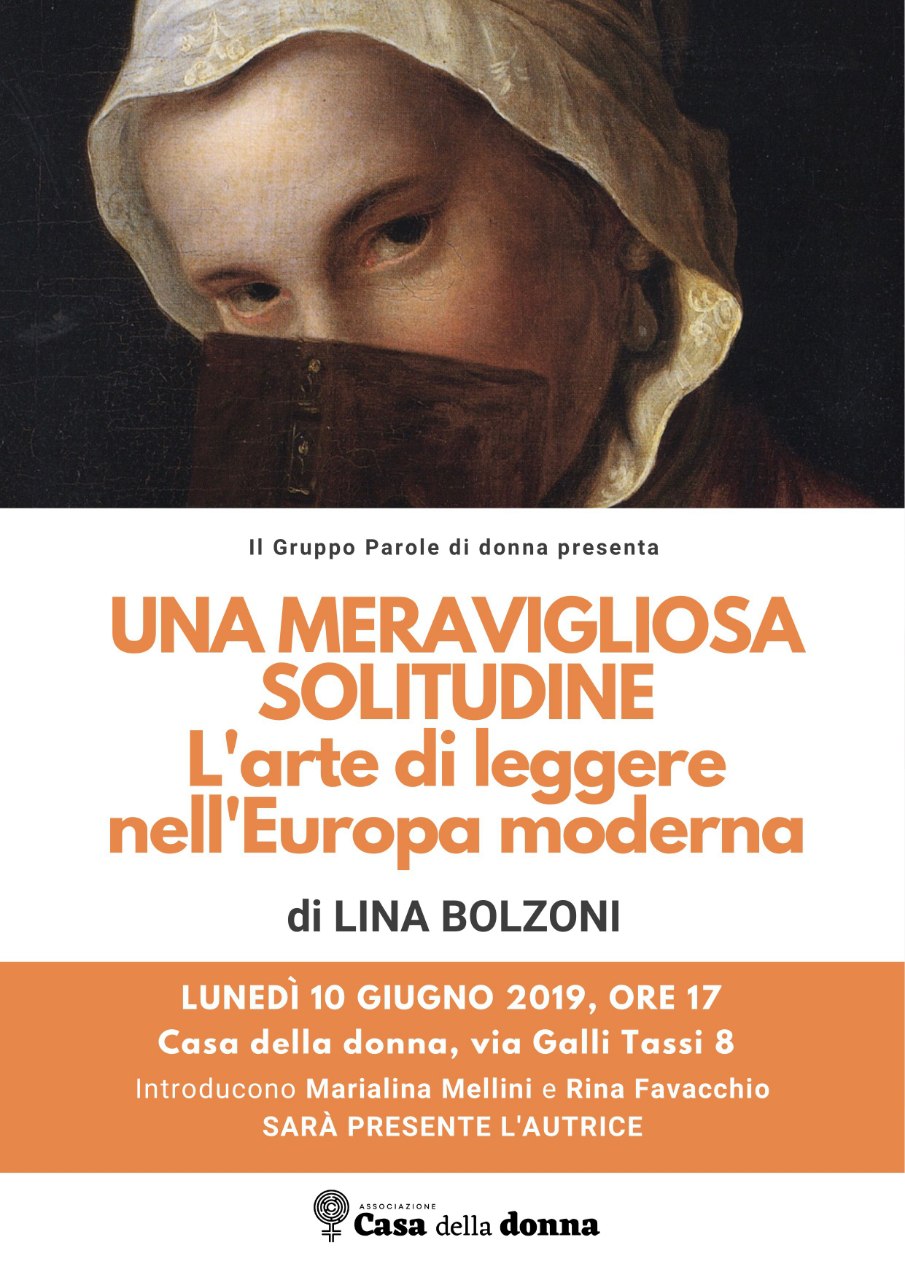 Il Gruppo Parole di donna presenta

UNA MERAVIGLIOSA SOLITUDINE
L'arte di leggere nell'Europa moderna

di LINA BOLZONI

LUNEDÌ 10 GIUGNO 2019, ORE 17
Casa della donna, via Galli Tassi 8
Introducono Marialina Mellini e Rina Favacchio
SARÀ PRESENTE L'AUTRICE

ASSOCIAZIONE
Casa della donna